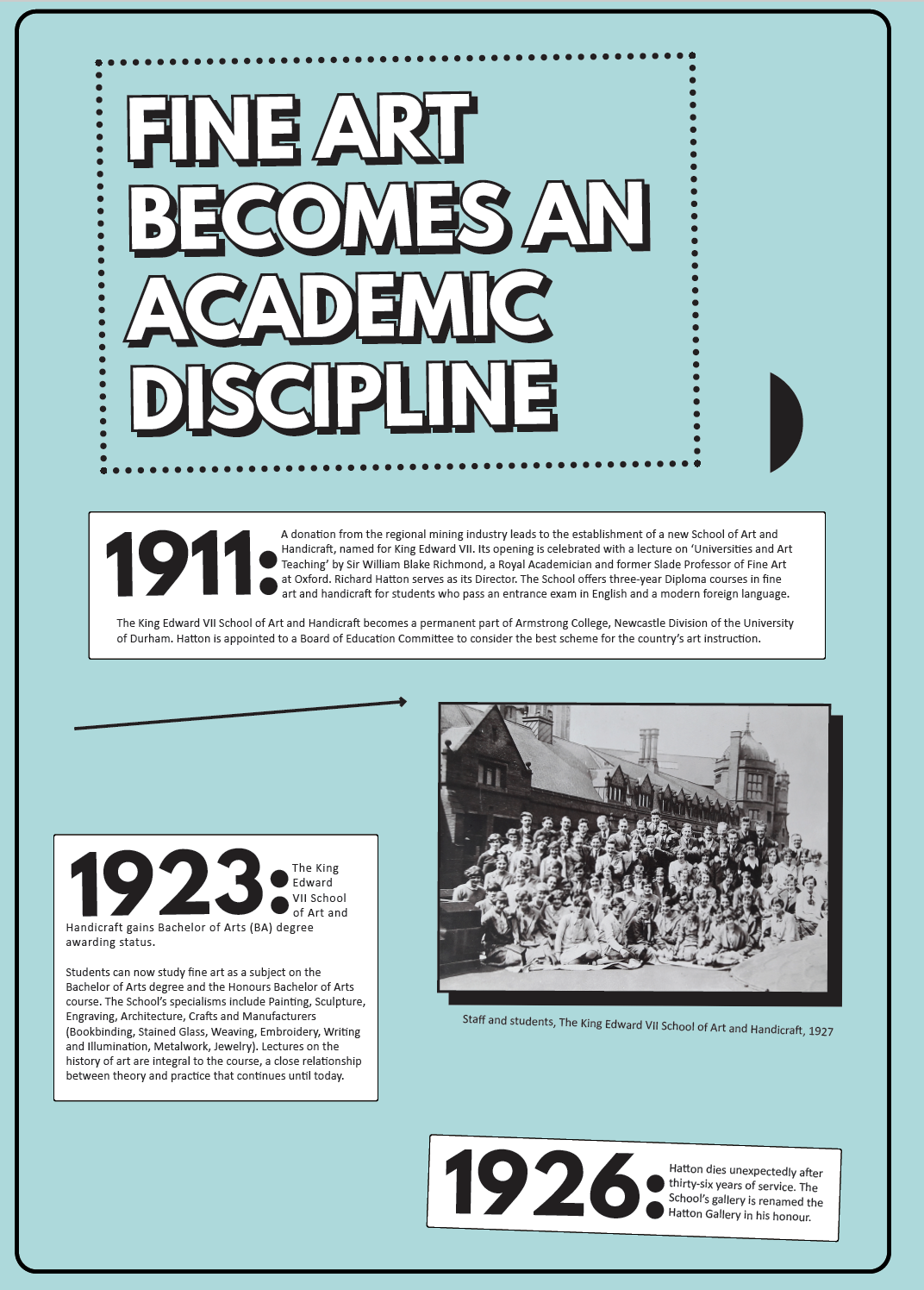 FINE ART BECOMES AN ACADEMIC DISCIPLINE

1911: A donation from the regional mining industry leads to the establishment of a new School of Art and Handicraft, named for King Edward VII. Its opening is celebrated with a lecture on 'Universities and Art Teaching' by Sir William Blake Richmond, a Royal Academician and former Slade Professor of Fine Art at Oxford. Richard Hatton serves as its Director. The School offers three-year Diploma courses in fine art and handicraft for students who pass an entrance exam in English and a modern foreign language.

The King Edward VII School of Art and Handicraft becomes a permanent part of Armstrong College, Newcastle Division of the University of Durham. Hatton is appointed to a Board of Education Committee to consider the best scheme for the country's art instruction.

1923: The King Edward VII School of Art and Handicraft gains Bachelor of Arts (BA) degree awarding status.

Students can now study fine art as a subject on the Bachelor of Arts degree and the Honours Bachelor of Arts course. The School's specialisms include Painting, Sculpture, Engraving, Architecture, Crafts and Manufacturers (Bookbinding, Stained Glass, Weaving, Embroidery, Writing and Illumination, Metalwork, Jewelry). Lectures on the history of art are integral to the course, a close relationship between theory and practice that continues until today.

Staff and students, The King Edward VII School of Art and Handicraft, 1927

1926: Hatton dies unexpectedly after thirty-six years of service. The School's gallery is renamed the Hatton Gallery in his honour.